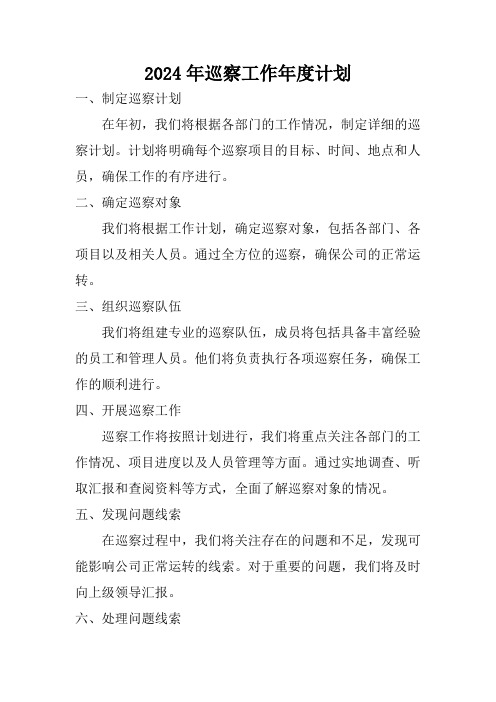 2024年巡察工作年度计划

一、制定巡察计划

在年初，我们将根据各部门的工作情况，制定详细的巡察计划。计划将明确每个巡察项目的目标、时间、地点和人员，确保工作的有序进行。

二、确定巡察对象

我们将根据工作计划，确定巡察对象，包括各部门、各项目以及相关人员。通过全方位的巡察，确保公司的正常运转。

三、组织巡察队伍

我们将组建专业的巡察队伍，成员将包括具备丰富经验的员工和管理人员。他们将负责执行各项巡察任务，确保工作的顺利进行。

四、开展巡察工作

巡察工作将按照计划进行，我们将重点关注各部门的工作情况、项目进度以及人员管理等方面。通过实地调查、听取汇报和查阅资料等方式，全面了解巡察对象的情况。

五、发现问题线索

在巡察过程中，我们将关注存在的问题和不足，发现可能影响公司正常运转的线索。对于重要的问题，我们将及时向上级领导汇报。

六、处理问题线索